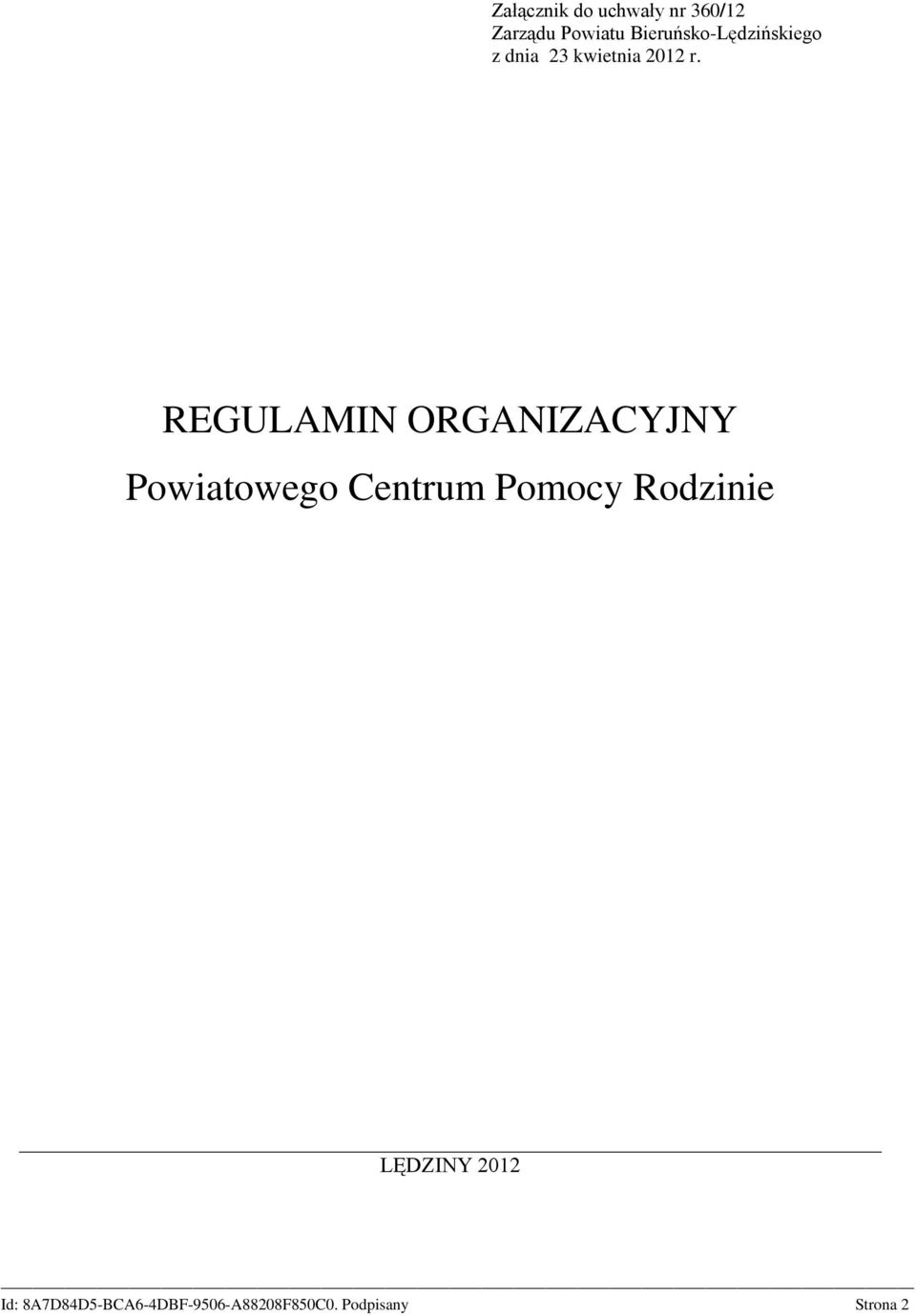 Załącznik do uchwały nr 360/12
Zarządu Powiatu Bieruńsko-Lędzińskiego
z dnia 23 kwietnia 2012 r.

REGULAMIN ORGANIZACYJNY

Powiatowego Centrum Pomocy Rodzinie

LĘDZINY 2012

Id: 8A7D84D5-BCA6-4DBF-9506-A88208F850C0. Podpisany Strona 2